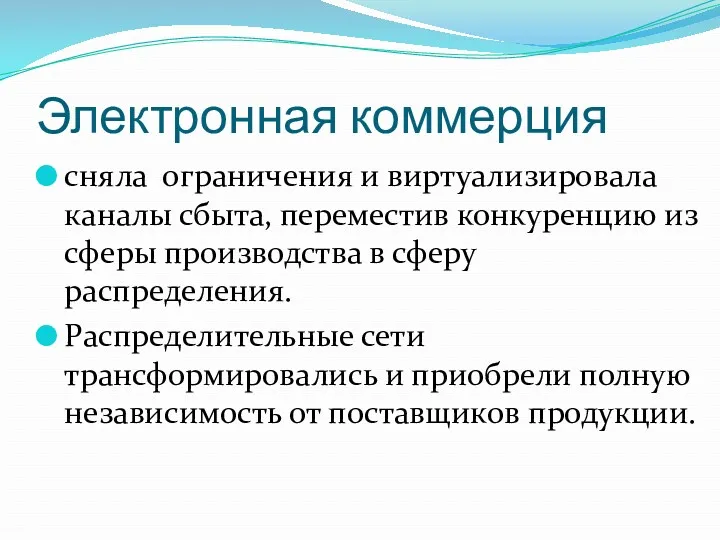 Электронная коммерция

сняла  ограничения и виртуализировала каналы сбыта, переместив конкуренцию из сферы производства в сферу распределения.

Распределительные сети трансформировались и приобрели полную независимость от поставщиков продукции.